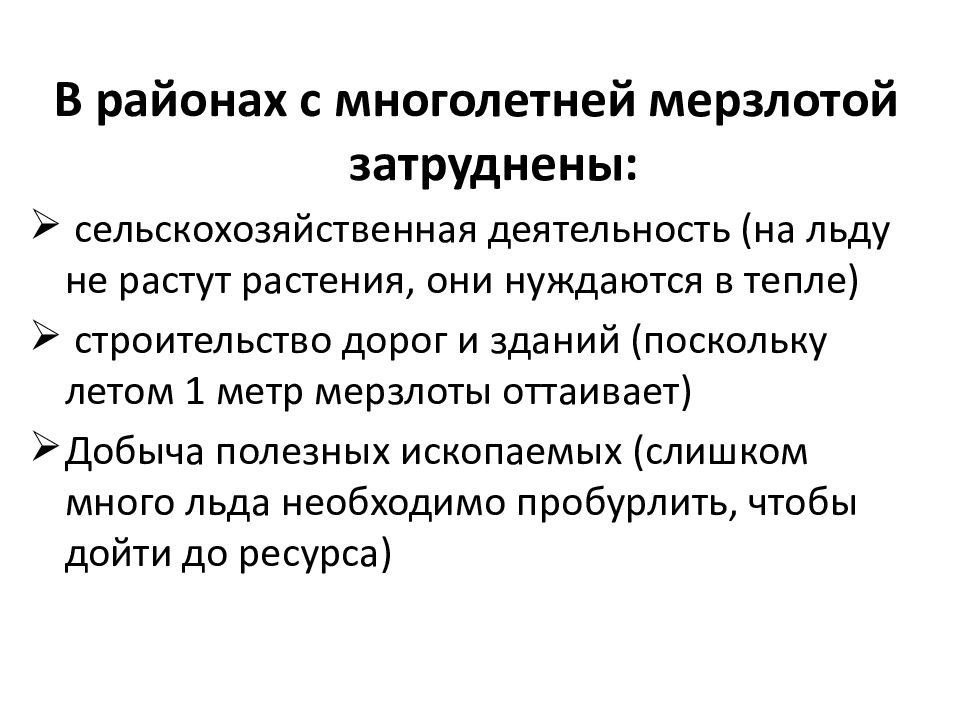 В районах с многолетней мерзлотой затруднены:

➢ сельскохозяйственная деятельность (на льду не растут растения, они нуждаются в тепле)

➢ строительство дорог и зданий (поскольку летом 1 метр мерзлоты оттаивает)

➢ Добыча полезных ископаемых (слишком много льда необходимо пробурлить, чтобы дойти до ресурса)